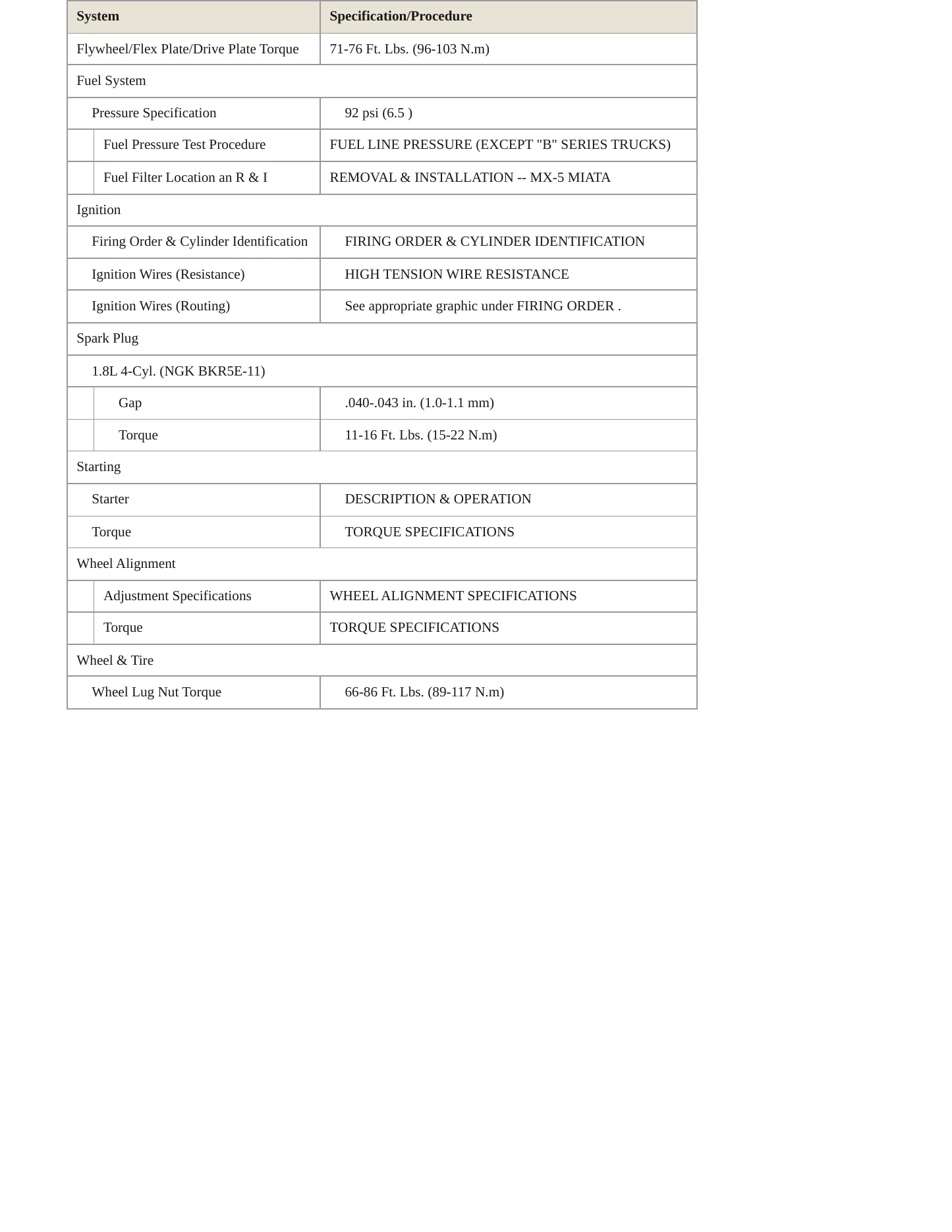 | System | Specification/Procedure |
|---|---|
| Flywheel/Flex Plate/Drive Plate Torque | 71-76 Ft. Lbs. (96-103 N.m) |
| Fuel System | |
| Pressure Specification | 92 psi (6.5 ) |
| Fuel Pressure Test Procedure | FUEL LINE PRESSURE (EXCEPT "B" SERIES TRUCKS) |
| Fuel Filter Location an R & I | REMOVAL & INSTALLATION -- MX-5 MIATA |
| Ignition | |
| Firing Order & Cylinder Identification | FIRING ORDER & CYLINDER IDENTIFICATION |
| Ignition Wires (Resistance) | HIGH TENSION WIRE RESISTANCE |
| Ignition Wires (Routing) | See appropriate graphic under FIRING ORDER . |
| Spark Plug | |
| 1.8L 4-Cyl. (NGK BKR5E-11) | |
| Gap | .040-.043 in. (1.0-1.1 mm) |
| Torque | 11-16 Ft. Lbs. (15-22 N.m) |
| Starting | |
| Starter | DESCRIPTION & OPERATION |
| Torque | TORQUE SPECIFICATIONS |
| Wheel Alignment | |
| Adjustment Specifications | WHEEL ALIGNMENT SPECIFICATIONS |
| Torque | TORQUE SPECIFICATIONS |
| Wheel & Tire | |
| Wheel Lug Nut Torque | 66-86 Ft. Lbs. (89-117 N.m) |